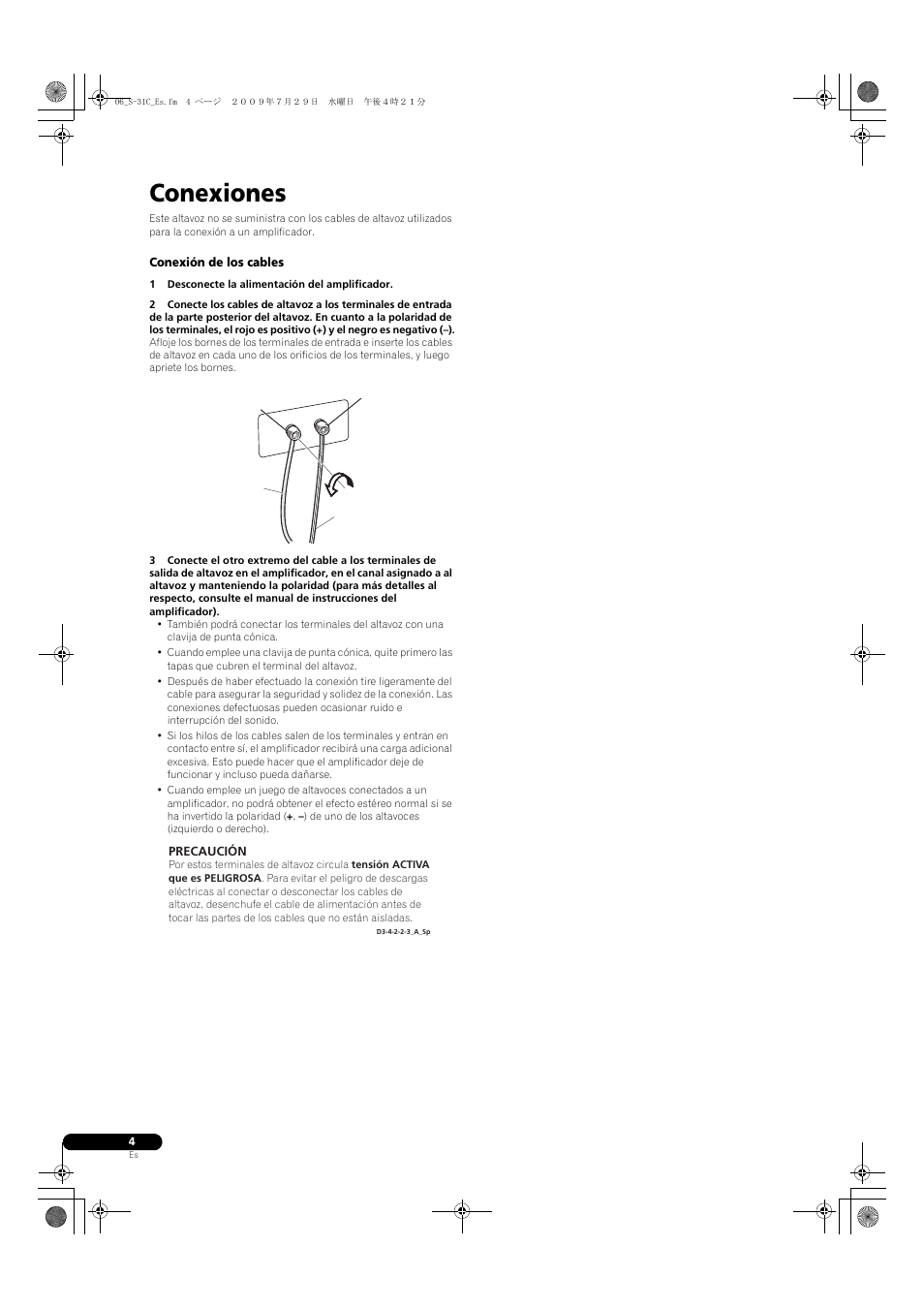 06_S-31C_Es.fm 4 ページ ２００９年７月２９日 水曜日 午後４時２１分

Conexiones

Este altavoz no se suministra con los cables de altavoz utilizados para la conexión a un amplificador.

Conexión de los cables

1 Desconecte la alimentación del amplificador.

2 Conecte los cables de altavoz a los terminales de entrada de la parte posterior del altavoz. En cuanto a la polaridad de los terminales, el rojo es positivo (+) y el negro es negativo (–).
Afloje los bornes de los terminales de entrada e inserte los cables de altavoz en cada uno de los orificios de los terminales, y luego apriete los bornes.

3 Conecte el otro extremo del cable a los terminales de salida de altavoz en el amplificador, en el canal asignado a al altavoz y manteniendo la polaridad (para más detalles al respecto, consulte el manual de instrucciones del amplificador).

• También podrá conectar los terminales del altavoz con una clavija de punta cónica.
• Cuando emplee una clavija de punta cónica, quite primero las tapas que cubren el terminal del altavoz.
• Después de haber efectuado la conexión tire ligeramente del cable para asegurar la seguridad y solidez de la conexión. Las conexiones defectuosas pueden ocasionar ruido e interrupción del sonido.
• Si los hilos de los cables salen de los terminales y entran en contacto entre sí, el amplificador recibirá una carga adicional excesiva. Esto puede hacer que el amplificador deje de funcionar y incluso pueda dañarse.
• Cuando emplee un juego de altavoces conectados a un amplificador, no podrá obtener el efecto estéreo normal si se ha invertido la polaridad (+, –) de uno de los altavoces (izquierdo o derecho).

PRECAUCIÓN
Por estos terminales de altavoz circula tensión ACTIVA que es PELIGROSA. Para evitar el peligro de descargas eléctricas al conectar o desconectar los cables de altavoz, desenchufe el cable de alimentación antes de tocar las partes de los cables que no están aisladas.
D3-4-2-2-3_A_Sp

4
Es